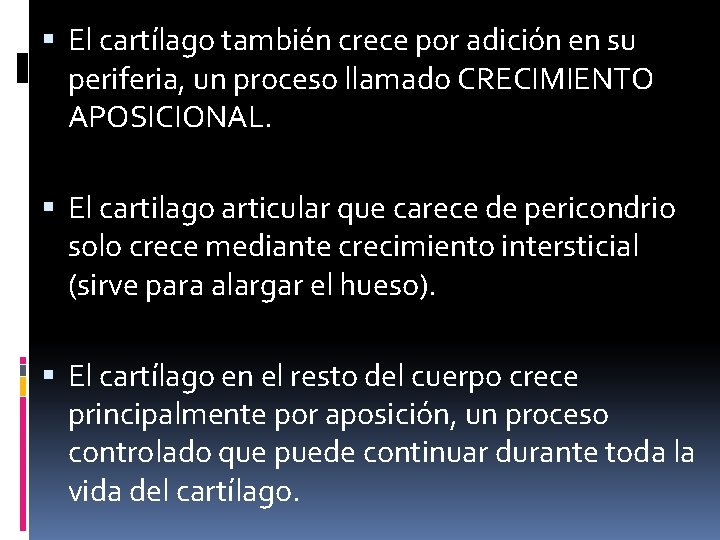 ▪ El cartílago también crece por adición en su periferia, un proceso llamado CRECIMIENTO APOSICIONAL.

▪ El cartilago articular que carece de pericondrio solo crece mediante crecimiento intersticial (sirve para alargar el hueso).

▪ El cartílago en el resto del cuerpo crece principalmente por aposición, un proceso controlado que puede continuar durante toda la vida del cartílago.